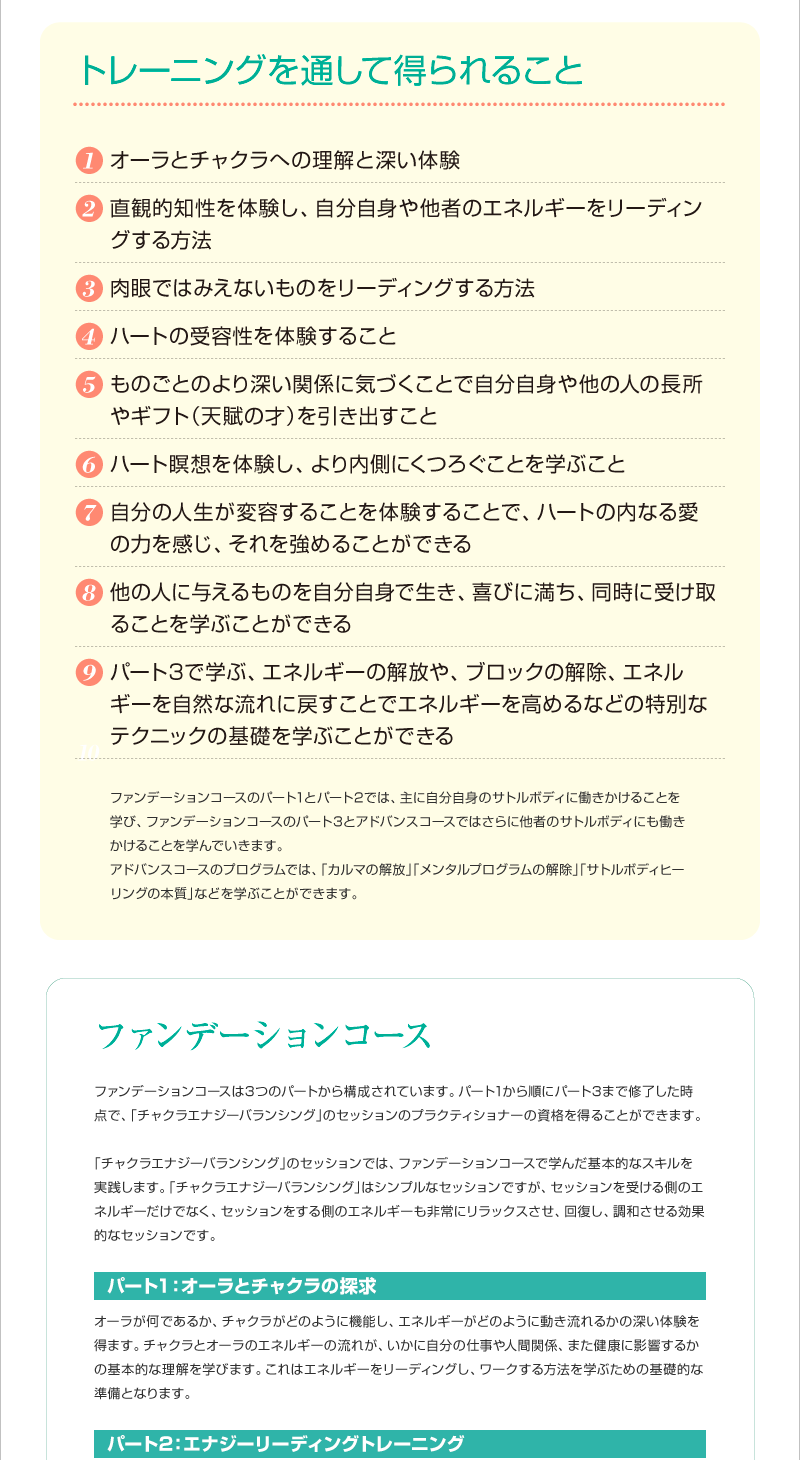 トレーニングを通して得られること

1 オーラとチャクラへの理解と深い体験

2 直観的知性を体験し、自分自身や他者のエネルギーをリーディングする方法

3 肉眼ではみえないものをリーディングする方法

4 ハートの受容性を体験すること

5 ものごとのより深い関係に気づくことで自分自身や他の人の長所やギフト（天賦の才）を引き出すこと

6 ハート瞑想を体験し、より内側にくつろぐことを学ぶこと

7 自分の人生が変容することを体験することで、ハートの内なる愛の力を感じ、それを強めることができる

8 他の人に与えるものを自分自身で生き、喜びに満ち、同時に受け取ることを学ぶことができる

9 パート3で学ぶ、エネルギーの解放や、ブロックの解除、エネルギーを自然な流れに戻すことでエネルギーを高めるなどの特別なテクニックの基礎を学ぶことができる

ファンデーションコースのパート1とパート2では、主に自分自身のサトルボディに働きかけることを学び、ファンデーションコースのパート3とアドバンスコースではさらに他者のサトルボディにも働きかけることを学んでいきます。
アドバンスコースのプログラムでは、「カルマの解放」「メンタルプログラムの解除」「サトルボディヒーリングの本質」などを学ぶことができます。

ファンデーションコース

ファンデーションコースは3つのパートから構成されています。パート1から順にパート3まで修了した時点で、「チャクラエナジーバランシング」のセッションのプラクティショナーの資格を得ることができます。

「チャクラエナジーバランシング」のセッションでは、ファンデーションコースで学んだ基本的なスキルを実践します。「チャクラエナジーバランシング」はシンプルなセッションですが、セッションを受ける側のエネルギーだけでなく、セッションをする側のエネルギーも非常にリラックスさせ、回復し、調和させる効果的なセッションです。

パート1：オーラとチャクラの探求

オーラが何であるか、チャクラがどのように機能し、エネルギーがどのように動き流れるかの深い体験を得ます。チャクラとオーラのエネルギーの流れが、いかに自分の仕事や人間関係、また健康に影響するかの基本的な理解を学びます。これはエネルギーをリーディングし、ワークする方法を学ぶための基礎的な準備となります。

パート2：エナジーリーディングトレーニング